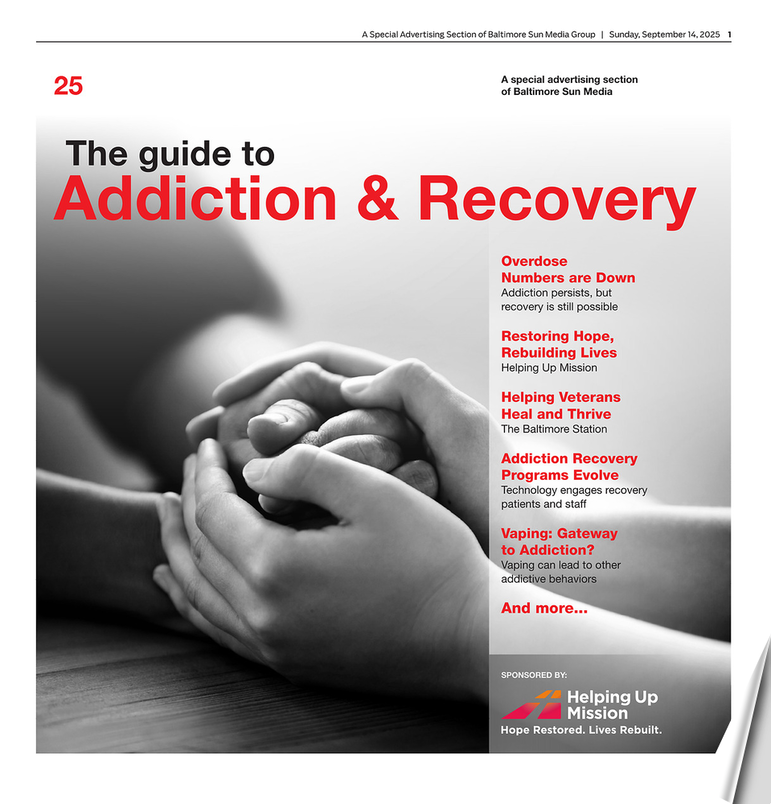 A Special Advertising Section of Baltimore Sun Media Group | Sunday, September 14, 2025 1

25

A special advertising section of Baltimore Sun Media

The guide to
Addiction & Recovery

Overdose Numbers are Down
Addiction persists, but recovery is still possible

Restoring Hope, Rebuilding Lives
Helping Up Mission

Helping Veterans Heal and Thrive
The Baltimore Station

Addiction Recovery Programs Evolve
Technology engages recovery patients and staff

Vaping: Gateway to Addiction?
Vaping can lead to other addictive behaviors

And more...

SPONSORED BY:

Helping Up Mission
Hope Restored. Lives Rebuilt.